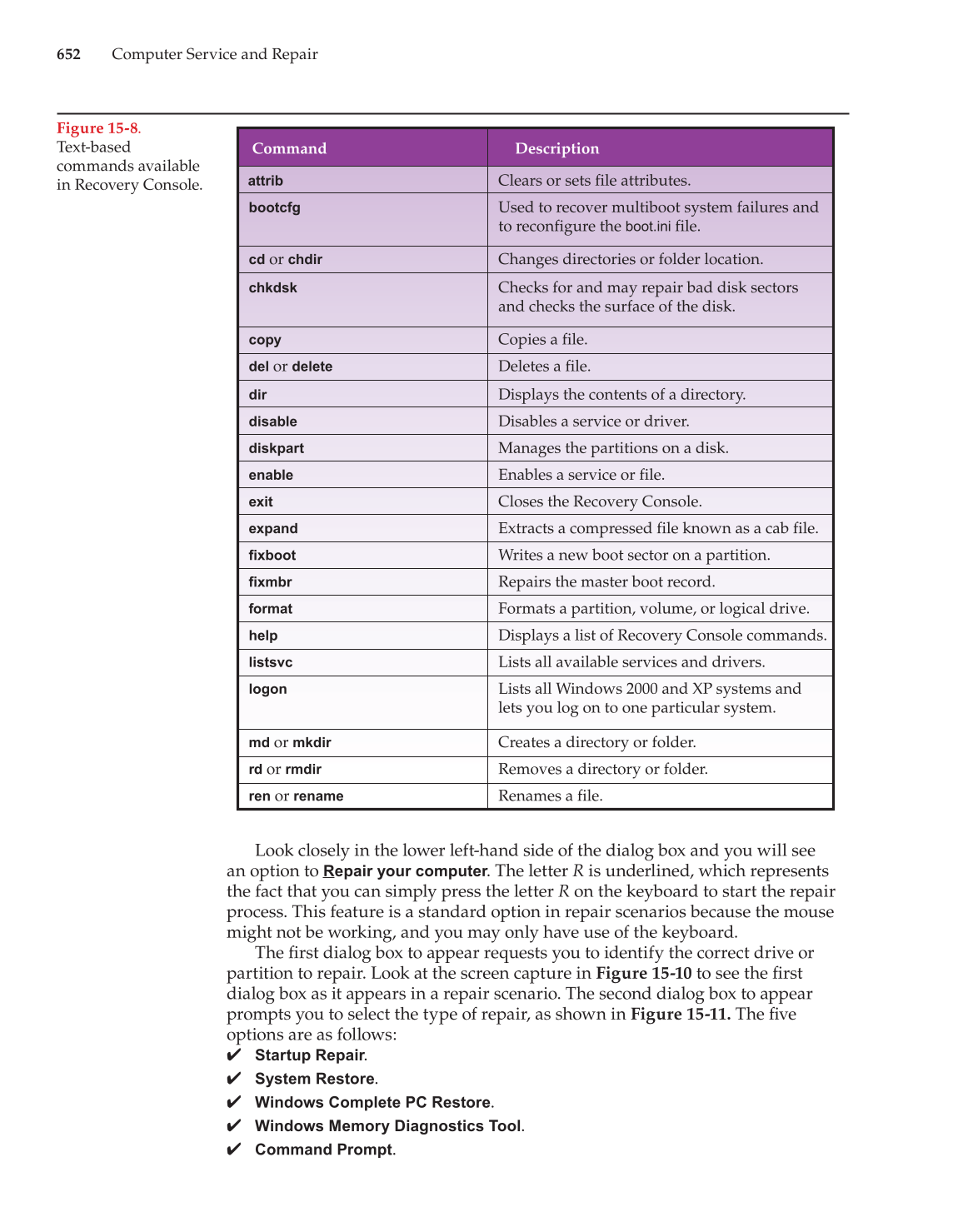 652 Computer Service and Repair

Figure 15-8. Text-based commands available in Recovery Console.

| Command | Description |
|---|---|
| attrib | Clears or sets file attributes. |
| bootcfg | Used to recover multiboot system failures and to reconfigure the boot.ini file. |
| cd or chdir | Changes directories or folder location. |
| chkdsk | Checks for and may repair bad disk sectors and checks the surface of the disk. |
| copy | Copies a file. |
| del or delete | Deletes a file. |
| dir | Displays the contents of a directory. |
| disable | Disables a service or driver. |
| diskpart | Manages the partitions on a disk. |
| enable | Enables a service or file. |
| exit | Closes the Recovery Console. |
| expand | Extracts a compressed file known as a cab file. |
| fixboot | Writes a new boot sector on a partition. |
| fixmbr | Repairs the master boot record. |
| format | Formats a partition, volume, or logical drive. |
| help | Displays a list of Recovery Console commands. |
| listsvc | Lists all available services and drivers. |
| logon | Lists all Windows 2000 and XP systems and lets you log on to one particular system. |
| md or mkdir | Creates a directory or folder. |
| rd or rmdir | Removes a directory or folder. |
| ren or rename | Renames a file. |

Look closely in the lower left-hand side of the dialog box and you will see an option to Repair your computer. The letter R is underlined, which represents the fact that you can simply press the letter R on the keyboard to start the repair process. This feature is a standard option in repair scenarios because the mouse might not be working, and you may only have use of the keyboard.

The first dialog box to appear requests you to identify the correct drive or partition to repair. Look at the screen capture in Figure 15-10 to see the first dialog box as it appears in a repair scenario. The second dialog box to appear prompts you to select the type of repair, as shown in Figure 15-11. The five options are as follows:

✔ Startup Repair.
✔ System Restore.
✔ Windows Complete PC Restore.
✔ Windows Memory Diagnostics Tool.
✔ Command Prompt.